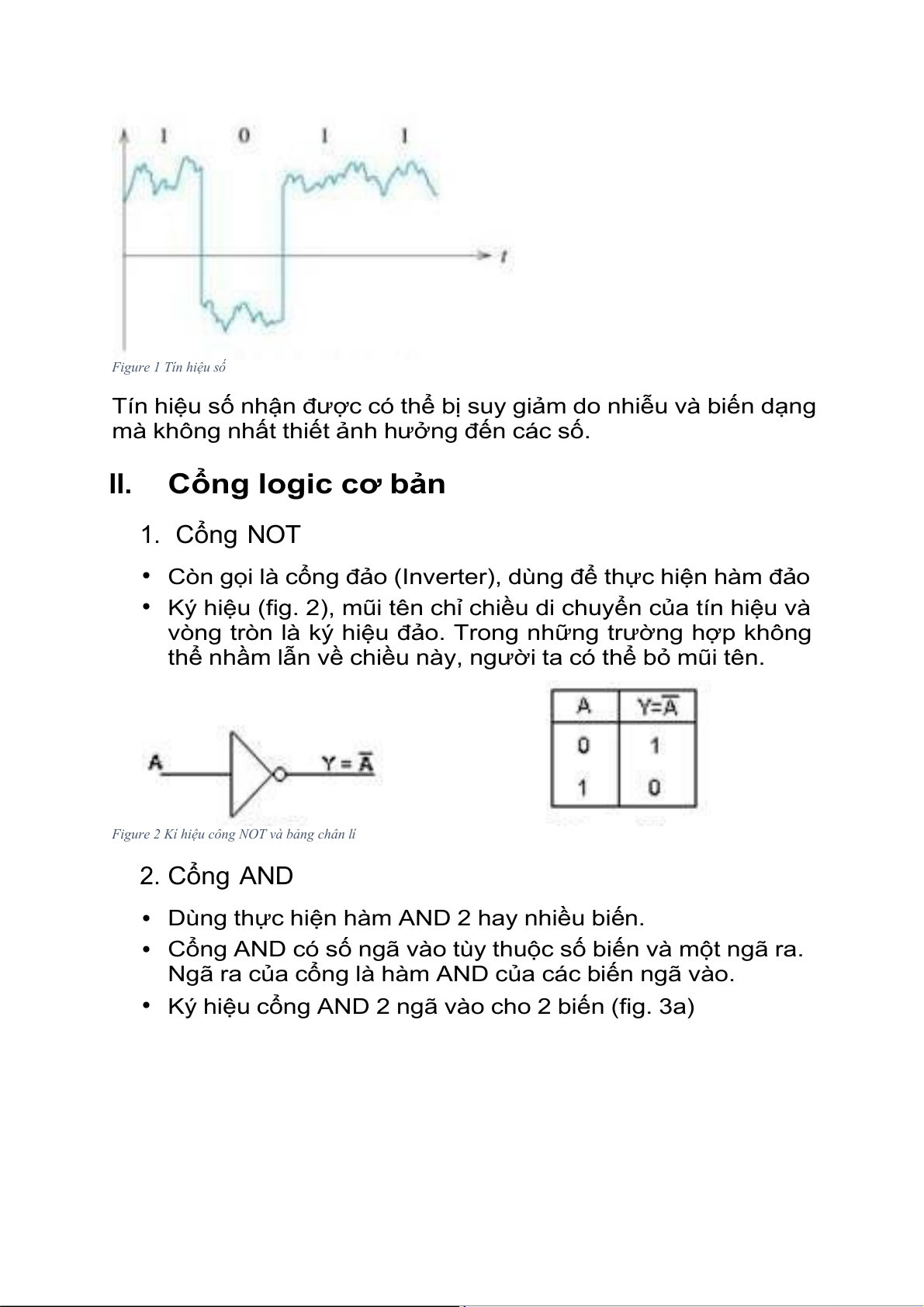 1 0 1 1

t

Figure 1 Tín hiệu số

Tín hiệu số nhận được có thể bị suy giảm do nhiễu và biến dạng mà không nhất thiết ảnh hưởng đến các số.

II. Cổng logic cơ bản

1. Cổng NOT

• Còn gọi là cổng đảo (Inverter), dùng để thực hiện hàm đảo
• Ký hiệu (fig. 2), mũi tên chỉ chiều di chuyển của tín hiệu và vòng tròn là ký hiệu đảo. Trong những trường hợp không thể nhầm lẫn về chiều này, người ta có thể bỏ mũi tên.

A $Y = \overline{A}$

| A | $Y=\overline{A}$ |
|---|---|
| 0 | 1 |
| 1 | 0 |

Figure 2 Kí hiệu cổng NOT và bảng chân lí

2. Cổng AND

• Dùng thực hiện hàm AND 2 hay nhiều biến.
• Cổng AND có số ngã vào tùy thuộc số biến và một ngã ra. Ngã ra của cổng là hàm AND của các biến ngã vào.
• Ký hiệu cổng AND 2 ngã vào cho 2 biến (fig. 3a)